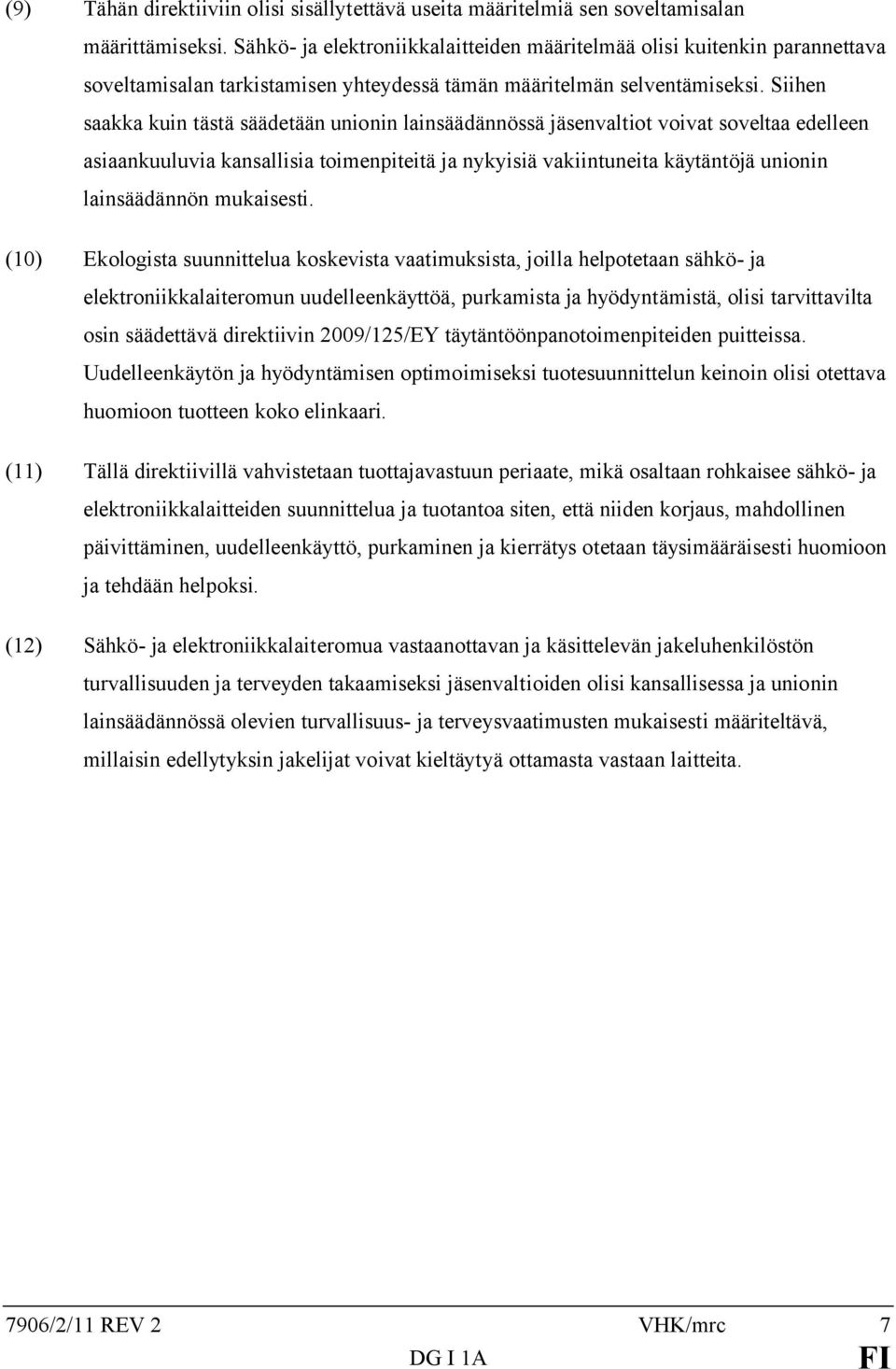 (9) Tähän direktiiviin olisi sisällytettävä useita määritelmiä sen soveltamisalan määrittämiseksi. Sähkö- ja elektroniikkalaitteiden määritelmää olisi kuitenkin parannettava soveltamisalan tarkistamisen yhteydessä tämän määritelmän selventämiseksi. Siihen saakka kuin tästä säädetään unionin lainsäädännössä jäsenvaltiot voivat soveltaa edelleen asiaankuuluvia kansallisia toimenpiteitä ja nykyisiä vakiintuneita käytäntöjä unionin lainsäädännön mukaisesti.

(10) Ekologista suunnittelua koskevista vaatimuksista, joilla helpotetaan sähkö- ja elektroniikkalaiteromun uudelleenkäyttöä, purkamista ja hyödyntämistä, olisi tarvittavilta osin säädettävä direktiivin 2009/125/EY täytäntöönpanotoimenpiteiden puitteissa. Uudelleenkäytön ja hyödyntämisen optimoimiseksi tuotesuunnittelun keinoin olisi otettava huomioon tuotteen koko elinkaari.

(11) Tällä direktiivillä vahvistetaan tuottajavastuun periaate, mikä osaltaan rohkaisee sähkö- ja elektroniikkalaitteiden suunnittelua ja tuotantoa siten, että niiden korjaus, mahdollinen päivittäminen, uudelleenkäyttö, purkaminen ja kierrätys otetaan täysimääräisesti huomioon ja tehdään helpoksi.

(12) Sähkö- ja elektroniikkalaiteromua vastaanottavan ja käsittelevän jakeluhenkilöstön turvallisuuden ja terveyden takaamiseksi jäsenvaltioiden olisi kansallisessa ja unionin lainsäädännössä olevien turvallisuus- ja terveysvaatimusten mukaisesti määriteltävä, millaisin edellytyksin jakelijat voivat kieltäytyä ottamasta vastaan laitteita.

7906/2/11 REV 2 VHK/mrc 7
DG I 1A FI